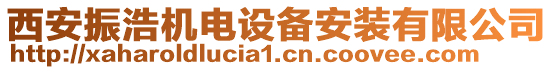 西安振浩机电设备安装有限公司
http://xaharoldlucia1.cn.coovee.com